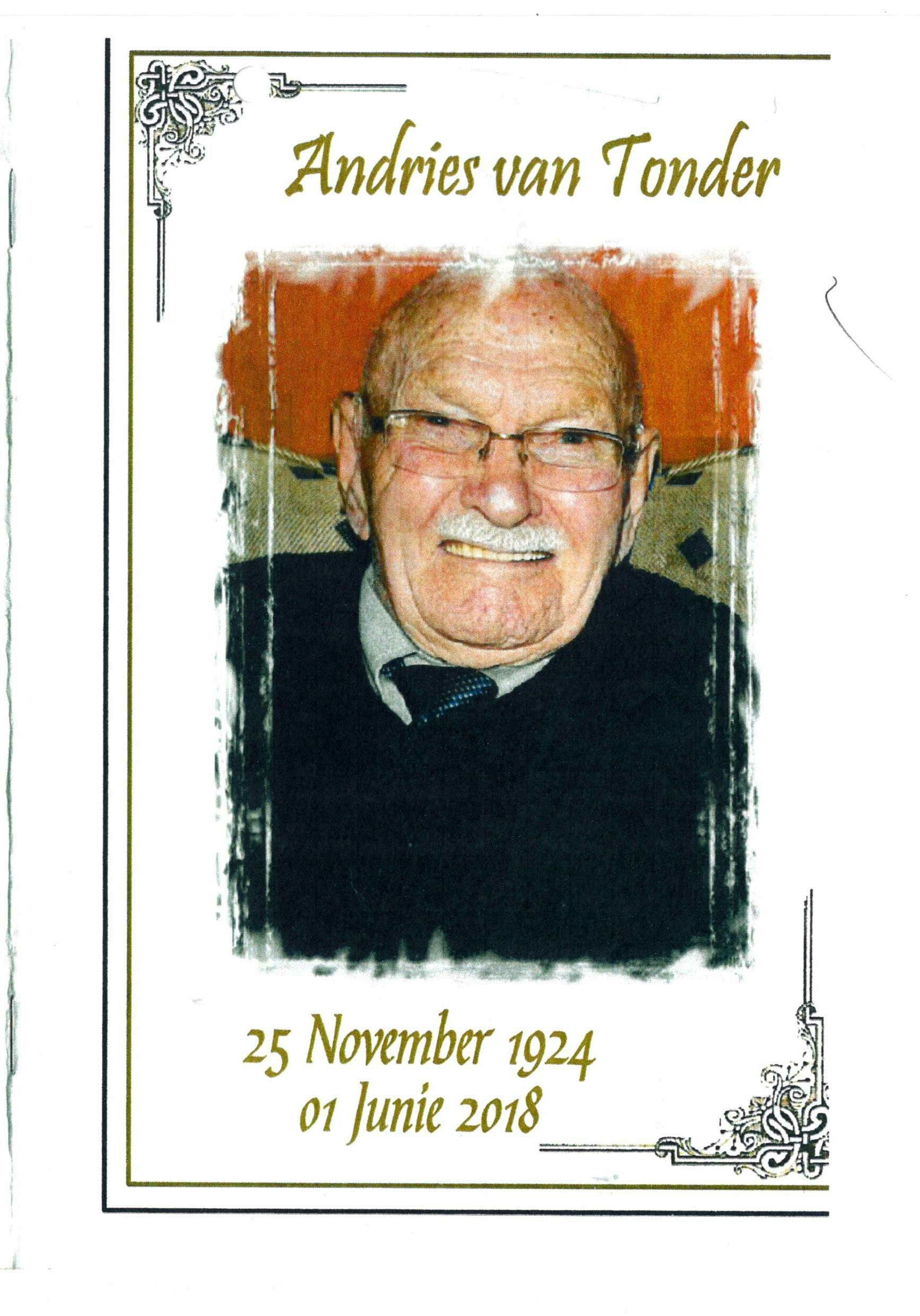 Andries van Tonder

25 November 1924
01 Junie 2018